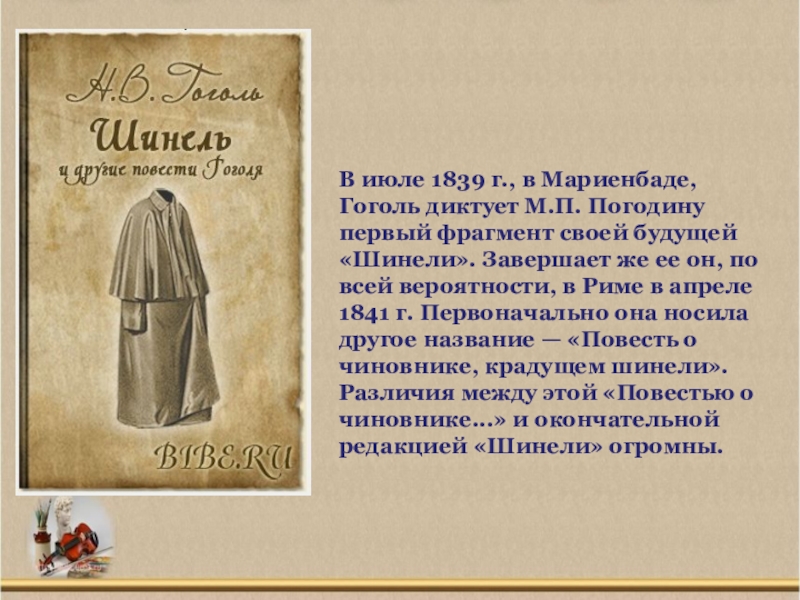 Н.В. Гоголь
Шинель
и другие повести Гоголя

BIBE.RU

В июле 1839 г., в Мариенбаде, Гоголь диктует М.П. Погодину первый фрагмент своей будущей «Шинели». Завершает же ее он, по всей вероятности, в Риме в апреле 1841 г. Первоначально она носила другое название — «Повесть о чиновнике, крадущем шинели». Различия между этой «Повестью о чиновнике...» и окончательной редакцией «Шинели» огромны.